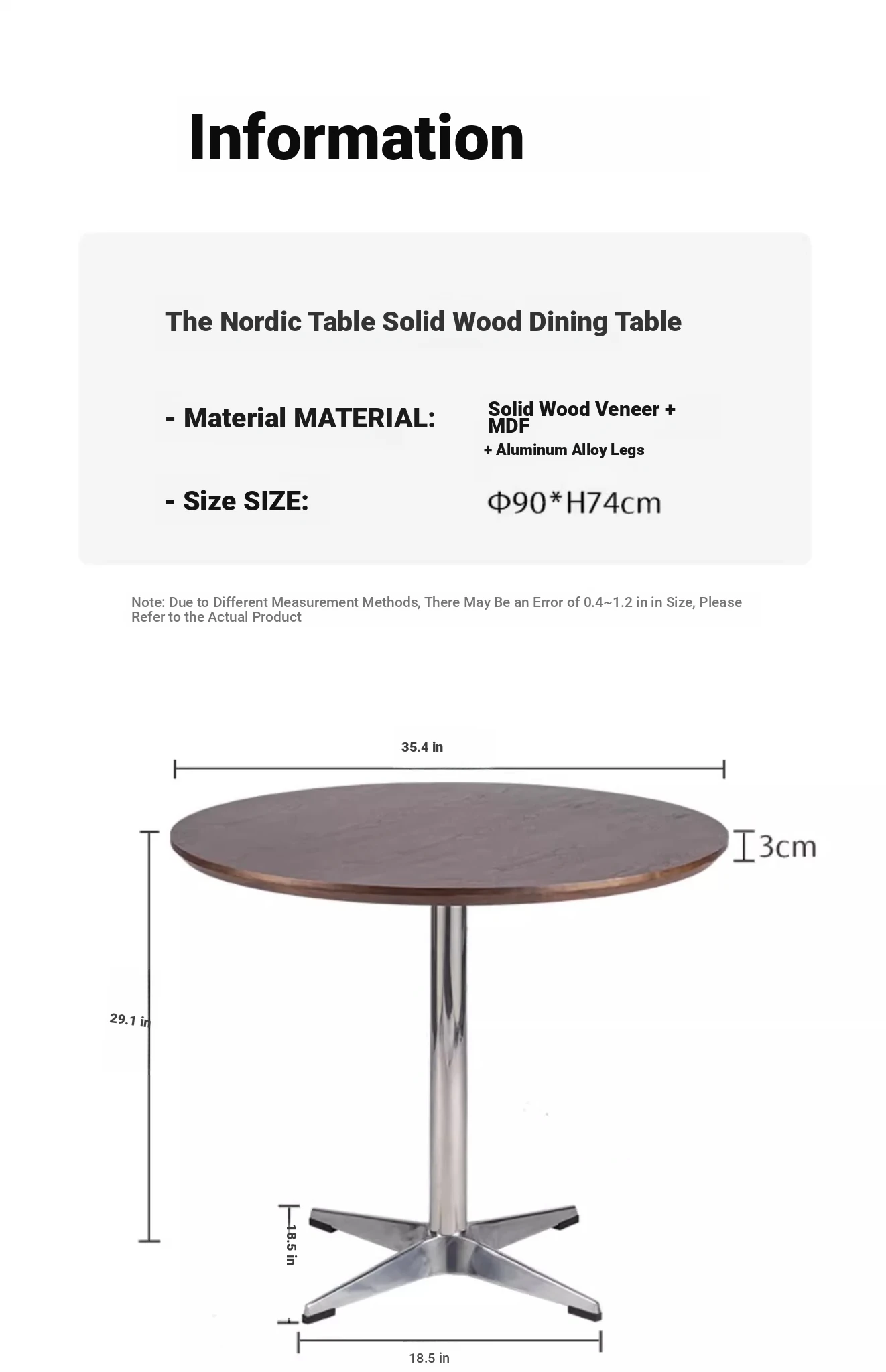 Information

The Nordic Table Solid Wood Dining Table

- Material MATERIAL:

Solid Wood Veneer + MDF

+ Aluminum Alloy Legs

- Size SIZE:

Φ90*H74cm

Note: Due to Different Measurement Methods, There May Be an Error of 0.4~1.2 in in Size, Please Refer to the Actual Product

35.4 in

3cm

29.1 in

18.5 in

18.5 in